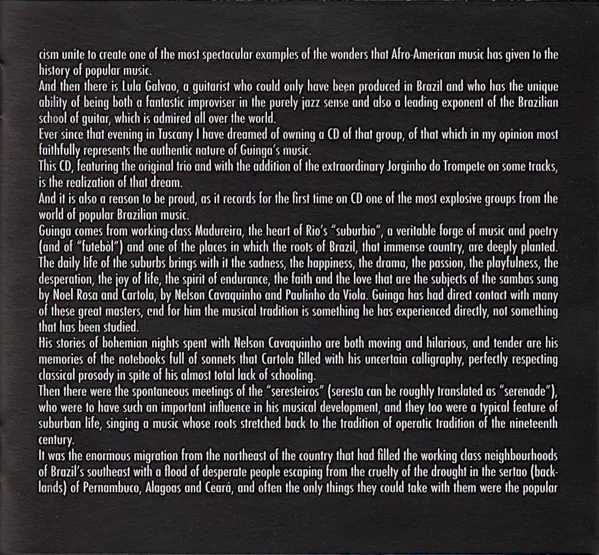 cism unite to create one of the most spectacular examples of the wonders that Afro-American music has given to the history of popular music.
And then there is Lula Galvao, a guitarist who could only have been produced in Brazil and who has the unique ability of being both a fantastic improviser in the purely jazz sense and also a leading exponent of the Brazilian school of guitar, which is admired all over the world.
Ever since that evening in Tuscany I have dreamed of owning a CD of that group, of that which in my opinion most faithfully represents the authentic nature of Guinga's music.
This CD, featuring the original trio and with the addition of the extraordinary Jorginho do Trompete on some tracks, is the realization of that dream.
And it is also a reason to be proud, as it records for the first time on CD one of the most explosive groups from the world of popular Brazilian music.
Guinga comes from working-class Madureira, the heart of Rio's "suburbio", a veritable forge of music and poetry (and of "futebòl") and one of the places in which the roots of Brazil, that immense country, are deeply planted. The daily life of the suburbs brings with it the sadness, the happiness, the drama, the passion, the playfulness, the desperation, the joy of life, the spirit of endurance, the faith and the love that are the subjects of the sambas sung by Noel Rosa and Cartola, by Nelson Cavaquinho and Paulinho da Viola. Guinga has had direct contact with many of these great masters, end for him the musical tradition is something he has experienced directly, not something that has been studied.
His stories of bohemian nights spent with Nelson Cavaquinho are both moving and hilarious, and tender are his memories of the notebooks full of sonnets that Cartola filled with his uncertain calligraphy, perfectly respecting classical prosody in spite of his almost total lack of schooling.
Then there were the spontaneous meetings of the "seresteiros" (seresta can be roughly translated as "serenade"), who were to have such an important influence in his musical development, and they too were a typical feature of suburban life, singing a music whose roots stretched back to the tradition of operatic tradition of the nineteenth century.
It was the enormous migration from the northeast of the country that had filled the working class neighbourhoods of Brazil's southeast with a flood of desperate people escaping from the cruelty of the drought in the sertao (backlands) of Pernambuco, Alagoas and Ceará, and often the only things they could take with them were the popular